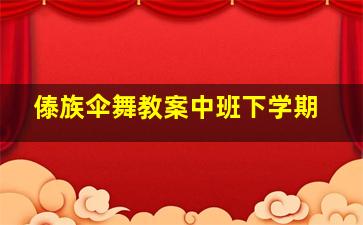 傣族伞舞教案中班下学期